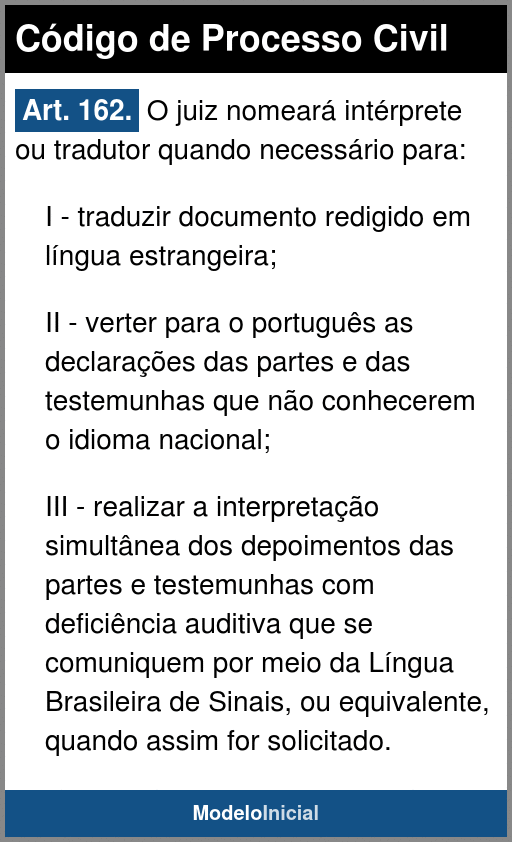 Código de Processo Civil

Art. 162. O juiz nomeará intérprete ou tradutor quando necessário para:

I - traduzir documento redigido em língua estrangeira;

II - verter para o português as declarações das partes e das testemunhas que não conhecerem o idioma nacional;

III - realizar a interpretação simultânea dos depoimentos das partes e testemunhas com deficiência auditiva que se comuniquem por meio da Língua Brasileira de Sinais, ou equivalente, quando assim for solicitado.

ModeloInicial